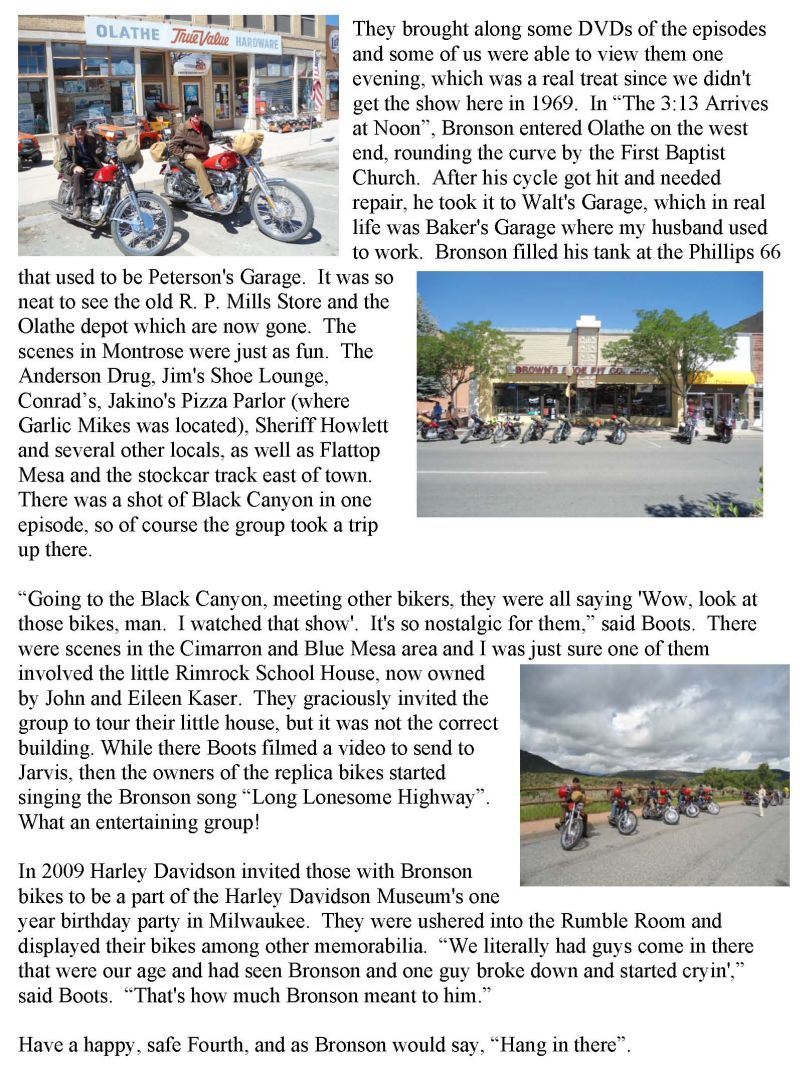 OLATHE True Value HARDWARE

They brought along some DVDs of the episodes and some of us were able to view them one evening, which was a real treat since we didn't get the show here in 1969. In “The 3:13 Arrives at Noon”, Bronson entered Olathe on the west end, rounding the curve by the First Baptist Church. After his cycle got hit and needed repair, he took it to Walt's Garage, which in real life was Baker's Garage where my husband used to work. Bronson filled his tank at the Phillips 66 that used to be Peterson's Garage. It was so neat to see the old R. P. Mills Store and the Olathe depot which are now gone. The scenes in Montrose were just as fun. The Anderson Drug, Jim's Shoe Lounge, Conrad’s, Jakino's Pizza Parlor (where Garlic Mikes was located), Sheriff Howlett and several other locals, as well as Flattop Mesa and the stockcar track east of town. There was a shot of Black Canyon in one episode, so of course the group took a trip up there.

BROWN'S SHOE FIT CO.

“Going to the Black Canyon, meeting other bikers, they were all saying 'Wow, look at those bikes, man. I watched that show'. It's so nostalgic for them,” said Boots. There were scenes in the Cimarron and Blue Mesa area and I was just sure one of them involved the little Rimrock School House, now owned by John and Eileen Kaser. They graciously invited the group to tour their little house, but it was not the correct building. While there Boots filmed a video to send to Jarvis, then the owners of the replica bikes started singing the Bronson song “Long Lonesome Highway”. What an entertaining group!

In 2009 Harley Davidson invited those with Bronson bikes to be a part of the Harley Davidson Museum's one year birthday party in Milwaukee. They were ushered into the Rumble Room and displayed their bikes among other memorabilia. “We literally had guys come in there that were our age and had seen Bronson and one guy broke down and started cryin',” said Boots. “That's how much Bronson meant to him.”

Have a happy, safe Fourth, and as Bronson would say, “Hang in there”.